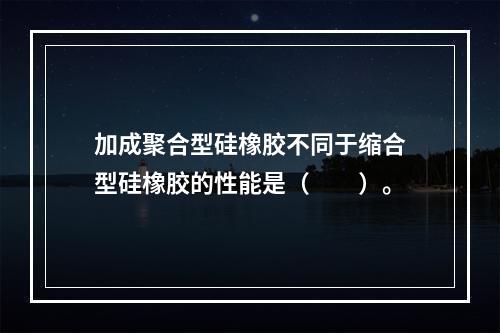 加成聚合型硅橡胶不同于缩合型硅橡胶的性能是（　　）。